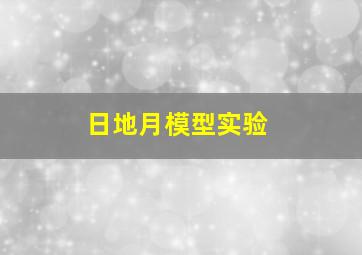 日地月模型实验